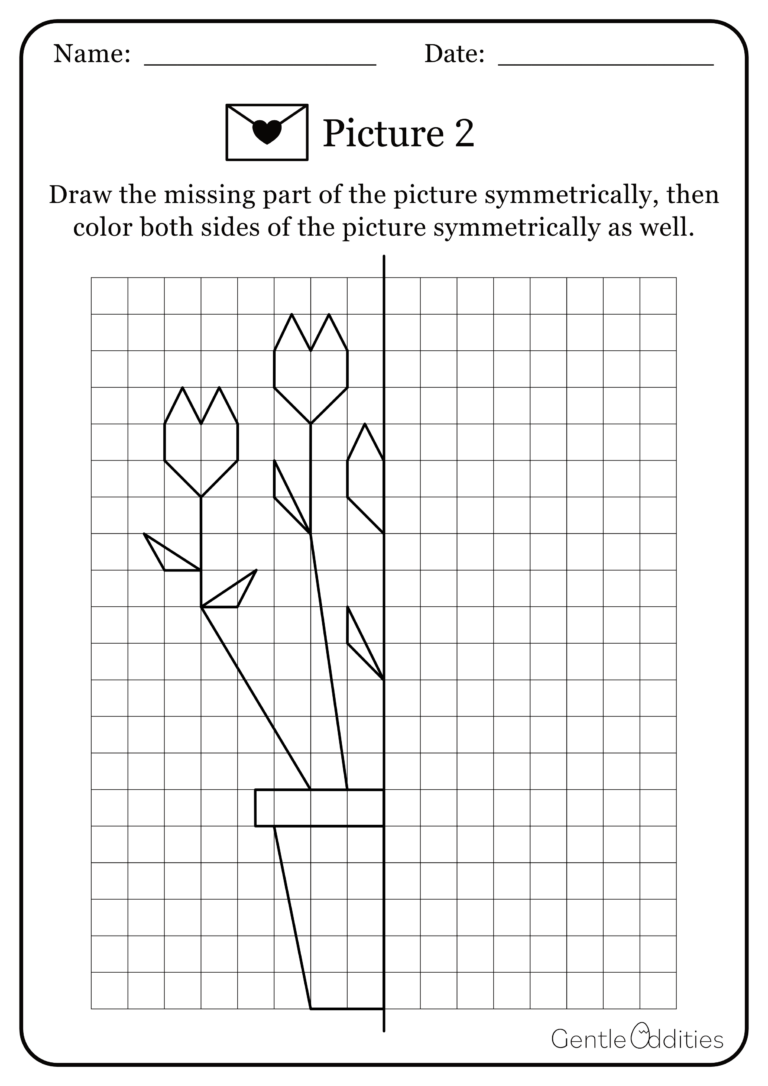 Name: ________________ Date: ________________

Picture 2

Draw the missing part of the picture symmetrically, then color both sides of the picture symmetrically as well.

Gentle Oddities